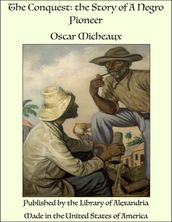 The Conquest: the Story of A Negro Pioneer

Oscar Micheaux

Published by the Library of Alexandria

Made in the United States of America